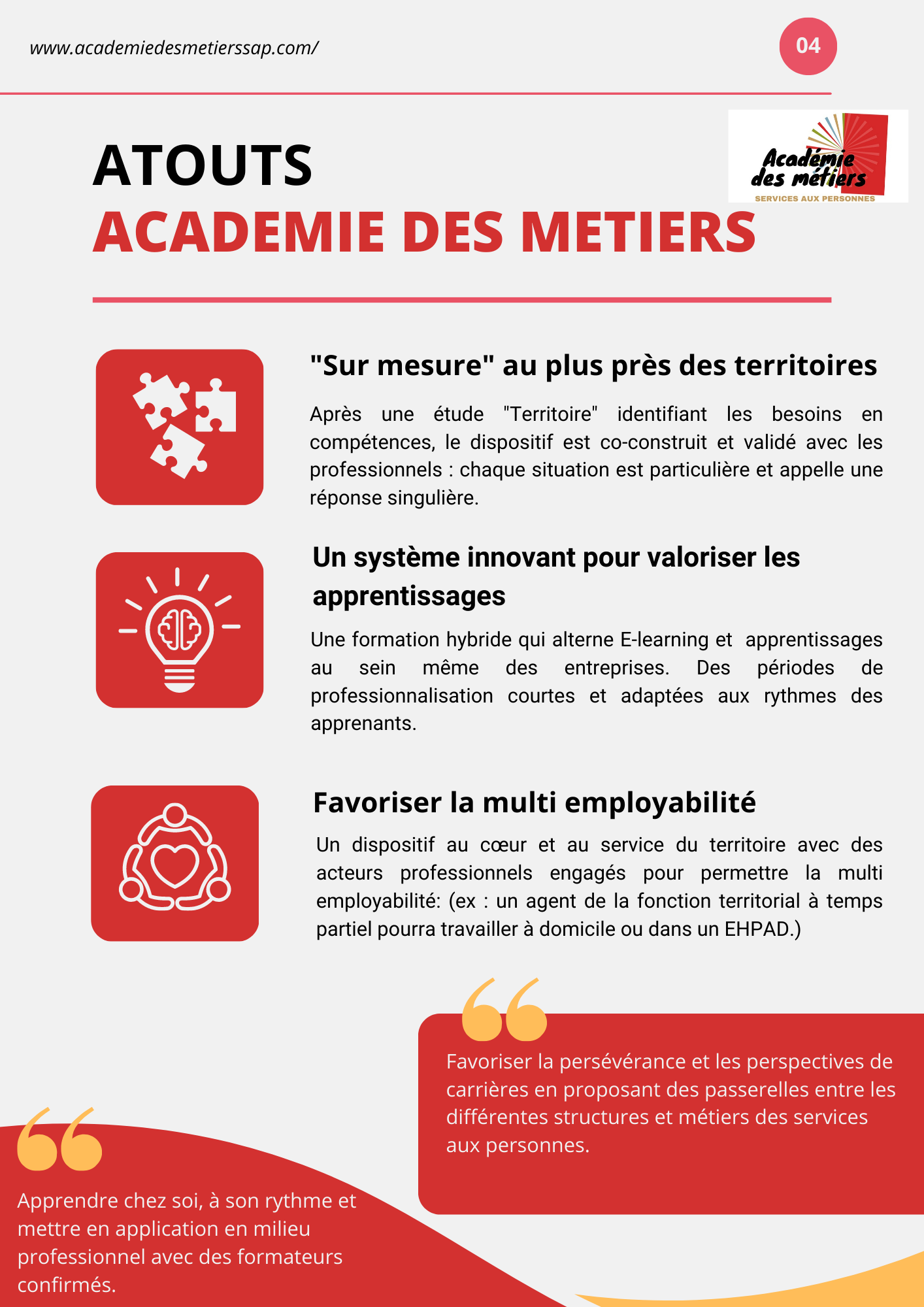 www.academiedesmetierssap.com/

04

Académie des métiers
SERVICES AUX PERSONNES

ATOUTS
ACADEMIE DES METIERS

"Sur mesure" au plus près des territoires

Après une étude "Territoire" identifiant les besoins en compétences, le dispositif est co-construit et validé avec les professionnels : chaque situation est particulière et appelle une réponse singulière.

Un système innovant pour valoriser les apprentissages

Une formation hybride qui alterne E-learning et apprentissages au sein même des entreprises. Des périodes de professionnalisation courtes et adaptées aux rythmes des apprenants.

Favoriser la multi employabilité

Un dispositif au cœur et au service du territoire avec des acteurs professionnels engagés pour permettre la multi employabilité: (ex : un agent de la fonction territorial à temps partiel pourra travailler à domicile ou dans un EHPAD.)

Favoriser la persévérance et les perspectives de carrières en proposant des passerelles entre les différentes structures et métiers des services aux personnes.

Apprendre chez soi, à son rythme et mettre en application en milieu professionnel avec des formateurs confirmés.